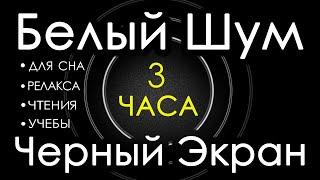 Белый Шум

• ДЛЯ СНА
• РЕЛАКСА
• ЧТЕНИЯ
• УЧЕБЫ

3 ЧАСА

Черный Экран